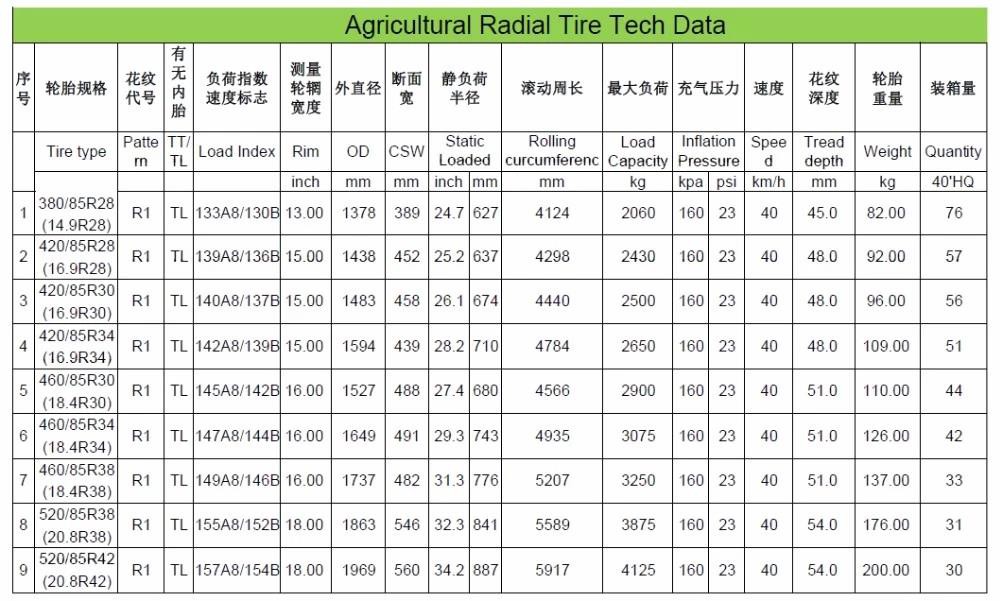 Agricultural Radial Tire Tech Data

| 序号 | 轮胎规格 | 花纹代号 | 有无内胎 | 负荷指数速度标志 | 测量轮辋宽度 | 外直径 | 断面宽 | 静负荷半径 | | 滚动周长 | 最大负荷 | 充气压力 | | 速度 | 花纹深度 | 轮胎重量 | 装箱量 |
|---|---|---|---|---|---|---|---|---|---|---|---|---|---|---|---|---|---|
| | Tire type | Pattern | TT/TL | Load Index | Rim | OD | CSW | Static Loaded | | Rolling curcumferenc | Load Capacity | Inflation Pressure | | Speed | Tread depth | Weight | Quantity |
| | | | | | inch | mm | mm | inch | mm | mm | kg | kpa | psi | km/h | mm | kg | 40'HQ |
| 1 | 380/85R28 (14.9R28) | R1 | TL | 133A8/130B | 13.00 | 1378 | 389 | 24.7 | 627 | 4124 | 2060 | 160 | 23 | 40 | 45.0 | 82.00 | 76 |
| 2 | 420/85R28 (16.9R28) | R1 | TL | 139A8/136B | 15.00 | 1438 | 452 | 25.2 | 637 | 4298 | 2430 | 160 | 23 | 40 | 48.0 | 92.00 | 57 |
| 3 | 420/85R30 (16.9R30) | R1 | TL | 140A8/137B | 15.00 | 1483 | 458 | 26.1 | 674 | 4440 | 2500 | 160 | 23 | 40 | 48.0 | 96.00 | 56 |
| 4 | 420/85R34 (16.9R34) | R1 | TL | 142A8/139B | 15.00 | 1594 | 439 | 28.2 | 710 | 4784 | 2650 | 160 | 23 | 40 | 48.0 | 109.00 | 51 |
| 5 | 460/85R30 (18.4R30) | R1 | TL | 145A8/142B | 16.00 | 1527 | 488 | 27.4 | 680 | 4566 | 2900 | 160 | 23 | 40 | 51.0 | 110.00 | 44 |
| 6 | 460/85R34 (18.4R34) | R1 | TL | 147A8/144B | 16.00 | 1649 | 491 | 29.3 | 743 | 4935 | 3075 | 160 | 23 | 40 | 51.0 | 126.00 | 42 |
| 7 | 460/85R38 (18.4R38) | R1 | TL | 149A8/146B | 16.00 | 1737 | 482 | 31.3 | 776 | 5207 | 3250 | 160 | 23 | 40 | 51.0 | 137.00 | 33 |
| 8 | 520/85R38 (20.8R38) | R1 | TL | 155A8/152B | 18.00 | 1863 | 546 | 32.3 | 841 | 5589 | 3875 | 160 | 23 | 40 | 54.0 | 176.00 | 31 |
| 9 | 520/85R42 (20.8R42) | R1 | TL | 157A8/154B | 18.00 | 1969 | 560 | 34.2 | 887 | 5917 | 4125 | 160 | 23 | 40 | 54.0 | 200.00 | 30 |